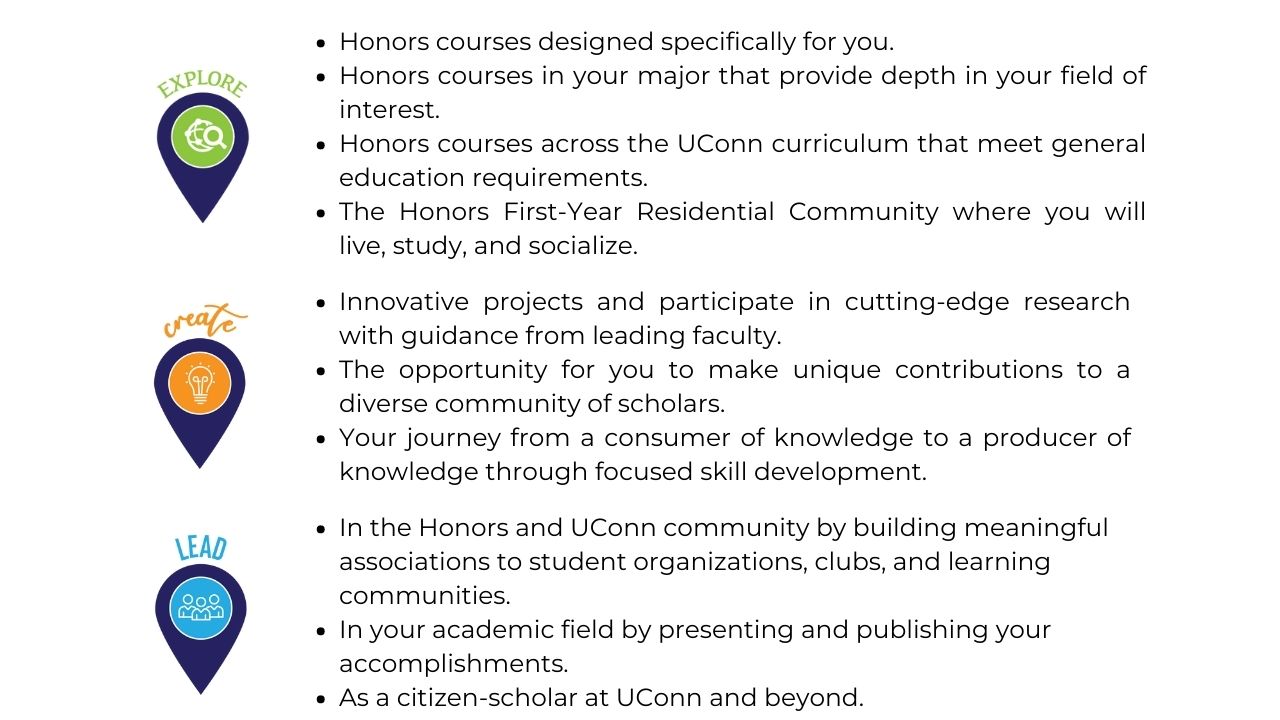 EXPLORE

- Honors courses designed specifically for you.
- Honors courses in your major that provide depth in your field of interest.
- Honors courses across the UConn curriculum that meet general education requirements.
- The Honors First-Year Residential Community where you will live, study, and socialize.

create

- Innovative projects and participate in cutting-edge research with guidance from leading faculty.
- The opportunity for you to make unique contributions to a diverse community of scholars.
- Your journey from a consumer of knowledge to a producer of knowledge through focused skill development.

LEAD

- In the Honors and UConn community by building meaningful associations to student organizations, clubs, and learning communities.
- In your academic field by presenting and publishing your accomplishments.
- As a citizen-scholar at UConn and beyond.